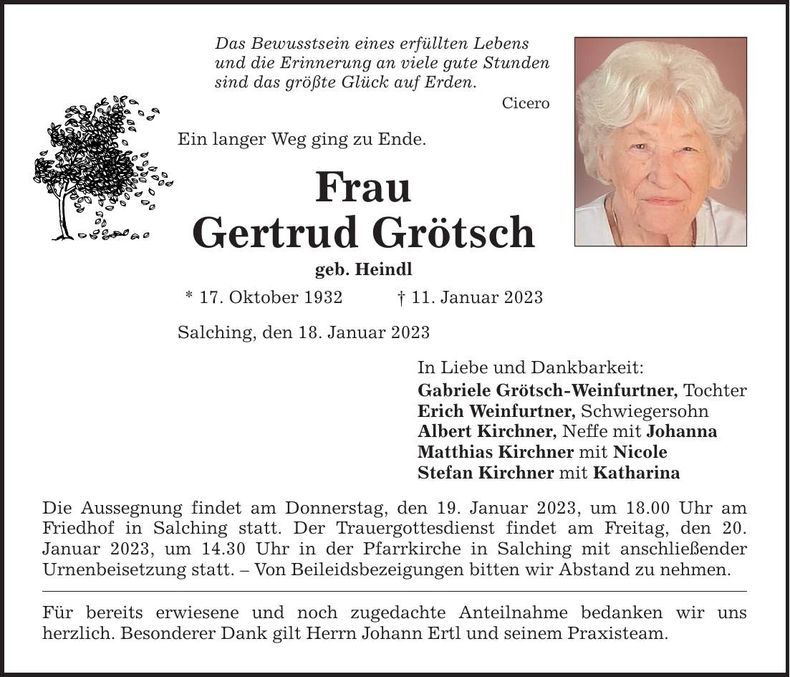 Das Bewusstsein eines erfüllten Lebens
und die Erinnerung an viele gute Stunden
sind das größte Glück auf Erden.
Cicero

Ein langer Weg ging zu Ende.

Frau
Gertrud Grötsch

geb. Heindl

* 17. Oktober 1932 † 11. Januar 2023

Salching, den 18. Januar 2023

In Liebe und Dankbarkeit:
Gabriele Grötsch-Weinfurtner, Tochter
Erich Weinfurtner, Schwiegersohn
Albert Kirchner, Neffe mit Johanna
Matthias Kirchner mit Nicole
Stefan Kirchner mit Katharina

Die Aussegnung findet am Donnerstag, den 19. Januar 2023, um 18.00 Uhr am Friedhof in Salching statt. Der Trauergottesdienst findet am Freitag, den 20. Januar 2023, um 14.30 Uhr in der Pfarrkirche in Salching mit anschließender Urnenbeisetzung statt. – Von Beileidsbezeigungen bitten wir Abstand zu nehmen.

Für bereits erwiesene und noch zugedachte Anteilnahme bedanken wir uns herzlich. Besonderer Dank gilt Herrn Johann Ertl und seinem Praxisteam.